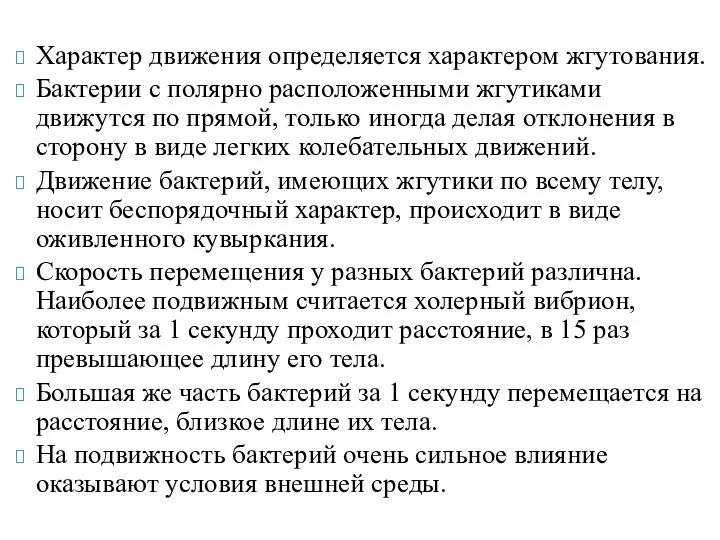 Характер движения определяется характером жгутования.

Бактерии с полярно расположенными жгутиками движутся по прямой, только иногда делая отклонения в сторону в виде легких колебательных движений.

Движение бактерий, имеющих жгутики по всему телу, носит беспорядочный характер, происходит в виде оживленного кувыркания.

Скорость перемещения у разных бактерий различна. Наиболее подвижным считается холерный вибрион, который за 1 секунду проходит расстояние, в 15 раз превышающее длину его тела.

Большая же часть бактерий за 1 секунду перемещается на расстояние, близкое длине их тела.

На подвижность бактерий очень сильное влияние оказывают условия внешней среды.